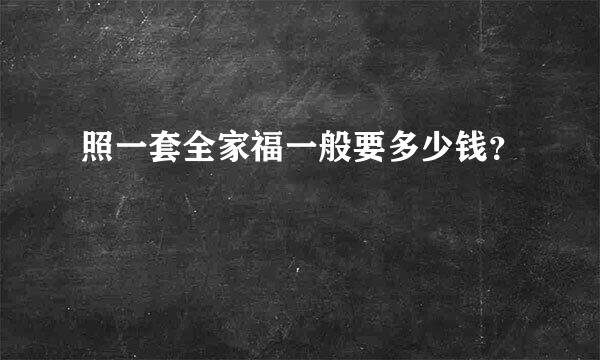 照一套全家福一般要多少钱?